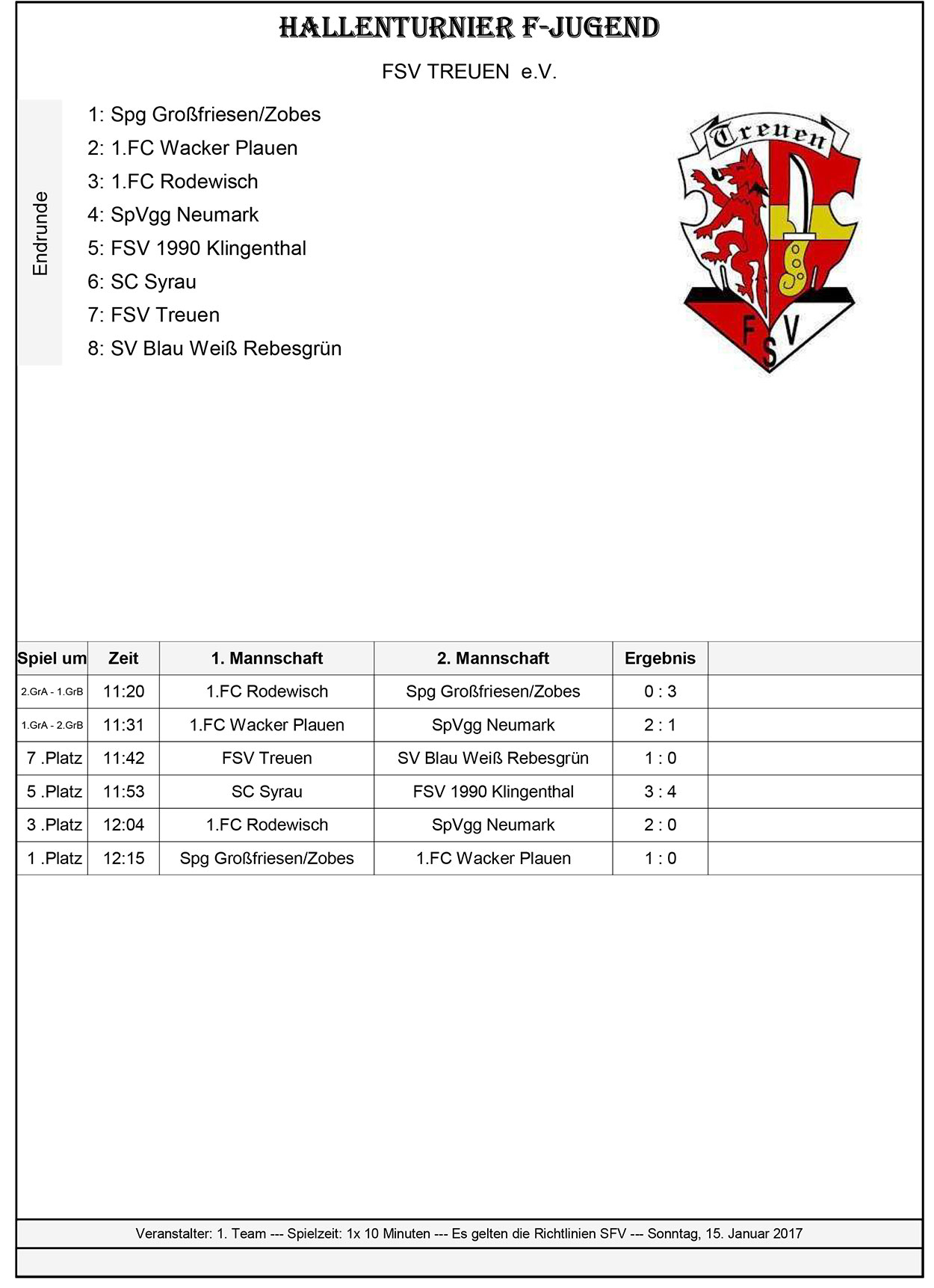 HALLENTURNIER F-JUGEND

FSV TREUEN e.V.

Endrunde

1: Spg Großfriesen/Zobes
2: 1.FC Wacker Plauen
3: 1.FC Rodewisch
4: SpVgg Neumark
5: FSV 1990 Klingenthal
6: SC Syrau
7: FSV Treuen
8: SV Blau Weiß Rebesgrün

Treuen

FSV

| Spiel um | Zeit | 1. Mannschaft | 2. Mannschaft | Ergebnis | |
|---|---|---|---|---|---|
| 2.GrA - 1.GrB | 11:20 | 1.FC Rodewisch | Spg Großfriesen/Zobes | 0 : 3 | |
| 1.GrA - 2.GrB | 11:31 | 1.FC Wacker Plauen | SpVgg Neumark | 2 : 1 | |
| 7 .Platz | 11:42 | FSV Treuen | SV Blau Weiß Rebesgrün | 1 : 0 | |
| 5 .Platz | 11:53 | SC Syrau | FSV 1990 Klingenthal | 3 : 4 | |
| 3 .Platz | 12:04 | 1.FC Rodewisch | SpVgg Neumark | 2 : 0 | |
| 1 .Platz | 12:15 | Spg Großfriesen/Zobes | 1.FC Wacker Plauen | 1 : 0 | |

Veranstalter: 1. Team --- Spielzeit: 1x 10 Minuten --- Es gelten die Richtlinien SFV --- Sonntag, 15. Januar 2017